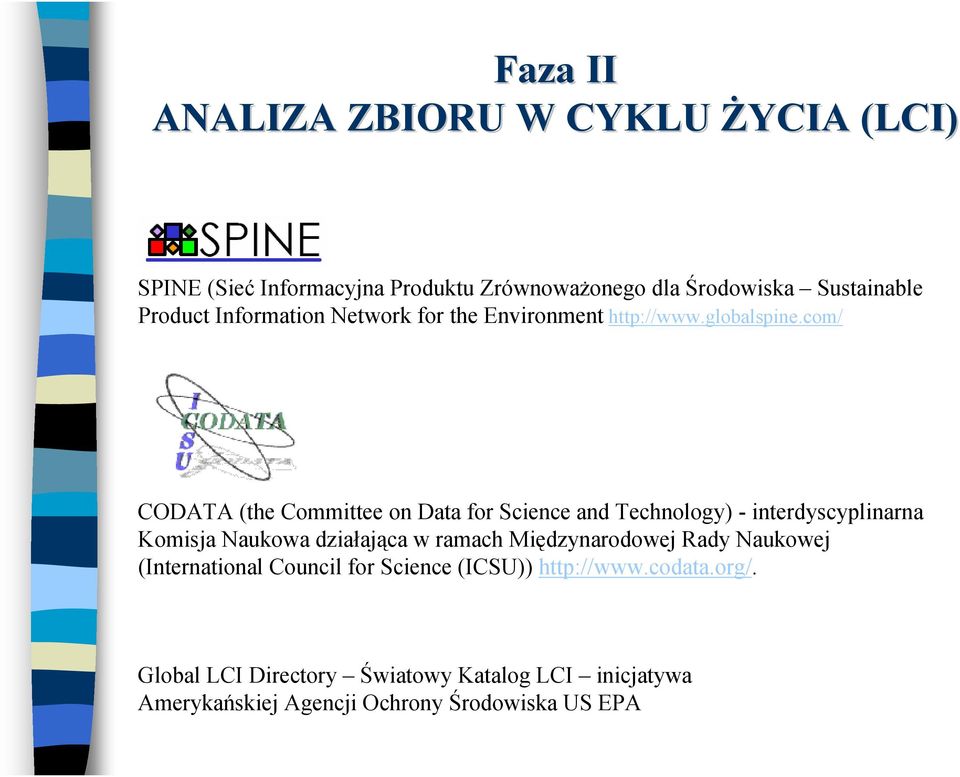 Faza II
ANALIZA ZBIORU W CYKLU ŻYCIA (LCI)

SPINE

SPINE (Sieć Informacyjna Produktu Zrównoważonego dla Środowiska – Sustainable Product Information Network for the Environment http://www.globalspine.com/

I CODATA S U

CODATA (the Committee on Data for Science and Technology) - interdyscyplinarna Komisja Naukowa działająca w ramach Międzynarodowej Rady Naukowej (International Council for Science (ICSU)) http://www.codata.org/.

Global LCI Directory – Światowy Katalog LCI – inicjatywa Amerykańskiej Agencji Ochrony Środowiska US EPA